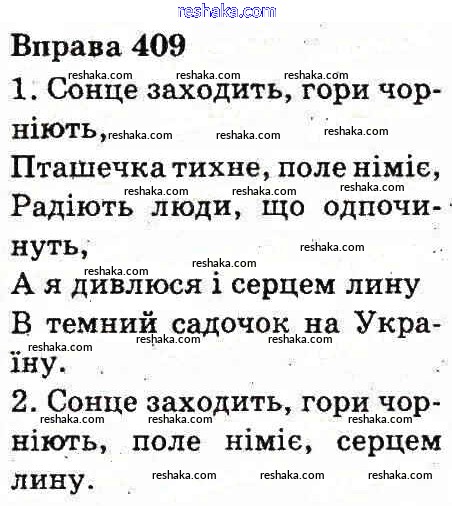 Вправа 409

1. Сонце заходить, гори чорніють,

Пташечка тихне, поле німіє,

Радіють люди, що одпочинуть,

А я дивлюся і серцем лину

В темний садочок на Україну.

2. Сонце заходить, гори чорніють, поле німіє, серцем лину.

reshaka.com